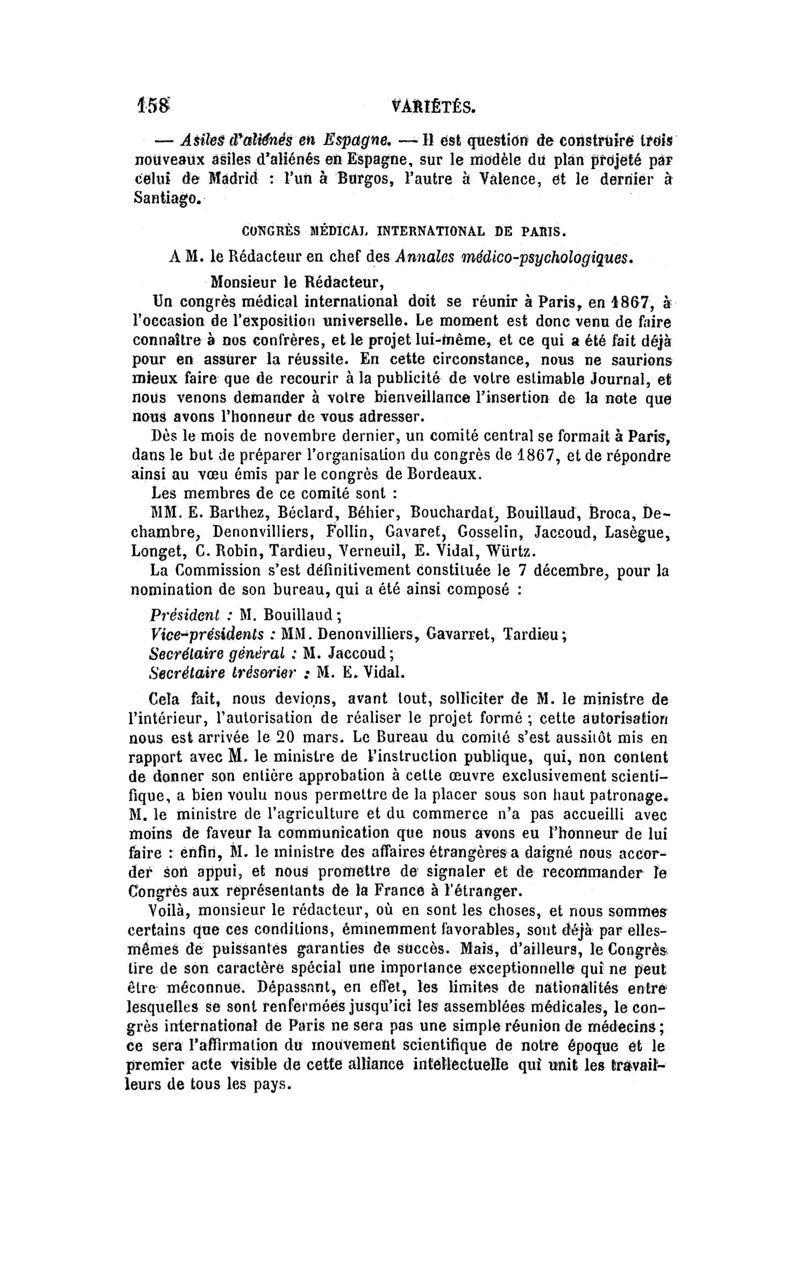 158 VARIÉTÉS.

— Asiles d'aliénés en Espagne. — Il est question de construire trois nouveaux asiles d'aliénés en Espagne, sur le modèle du plan projeté par celui de Madrid : l'un à Burgos, l'autre à Valence, et le dernier à Santiago.

CONGRÈS MÉDICAL INTERNATIONAL DE PARIS.

A M. le Rédacteur en chef des Annales médico-psychologiques.

Monsieur le Rédacteur,

Un congrès médical international doit se réunir à Paris, en 1867, à l'occasion de l'exposition universelle. Le moment est donc venu de faire connaître à nos confrères, et le projet lui-même, et ce qui a été fait déjà pour en assurer la réussite. En cette circonstance, nous ne saurions mieux faire que de recourir à la publicité de votre estimable Journal, et nous venons demander à votre bienveillance l'insertion de la note que nous avons l'honneur de vous adresser.

Dès le mois de novembre dernier, un comité central se formait à Paris, dans le but de préparer l'organisation du congrès de 1867, et de répondre ainsi au vœu émis par le congrès de Bordeaux.

Les membres de ce comité sont :

MM. E. Barthez, Béclard, Béhier, Bouchardat, Bouillaud, Broca, Dechambre, Denonvilliers, Follin, Gavaret, Gosselin, Jaccoud, Lasègue, Longet, C. Robin, Tardieu, Verneuil, E. Vidal, Würtz.

La Commission s'est définitivement constituée le 7 décembre, pour la nomination de son bureau, qui a été ainsi composé :

Président : M. Bouillaud ;
Vice-présidents : MM. Denonvilliers, Gavarret, Tardieu ;
Secrétaire général : M. Jaccoud ;
Secrétaire trésorier : M. E. Vidal.

Cela fait, nous devions, avant tout, solliciter de M. le ministre de l'intérieur, l'autorisation de réaliser le projet formé ; cette autorisation nous est arrivée le 20 mars. Le Bureau du comité s'est aussitôt mis en rapport avec M. le ministre de l'instruction publique, qui, non content de donner son entière approbation à cette œuvre exclusivement scientifique, a bien voulu nous permettre de la placer sous son haut patronage. M. le ministre de l'agriculture et du commerce n'a pas accueilli avec moins de faveur la communication que nous avons eu l'honneur de lui faire : enfin, M. le ministre des affaires étrangères a daigné nous accorder son appui, et nous promettre de signaler et de recommander le Congrès aux représentants de la France à l'étranger.

Voilà, monsieur le rédacteur, où en sont les choses, et nous sommes certains que ces conditions, éminemment favorables, sont déjà par elles-mêmes de puissantes garanties de succès. Mais, d'ailleurs, le Congrès tire de son caractère spécial une importance exceptionnelle qui ne peut être méconnue. Dépassant, en effet, les limites de nationalités entre lesquelles se sont renfermées jusqu'ici les assemblées médicales, le congrès international de Paris ne sera pas une simple réunion de médecins ; ce sera l'affirmation du mouvement scientifique de notre époque et le premier acte visible de cette alliance intellectuelle qui unit les travailleurs de tous les pays.